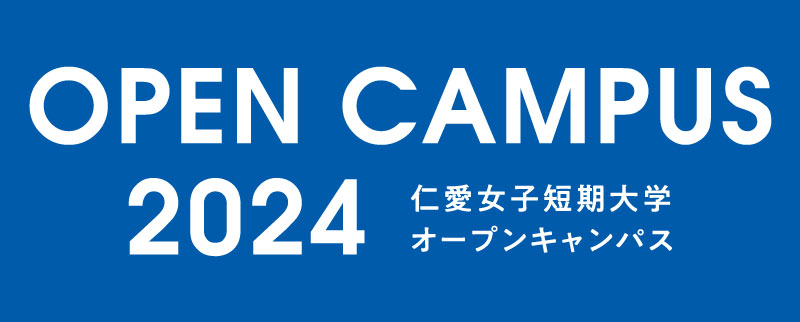 OPEN CAMPUS

2024

仁愛女子短期大学
オープンキャンパス